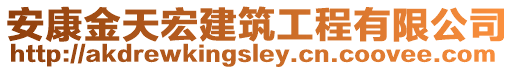 安康金天宏建筑工程有限公司
http://akdrewkingsley.cn.coovee.com